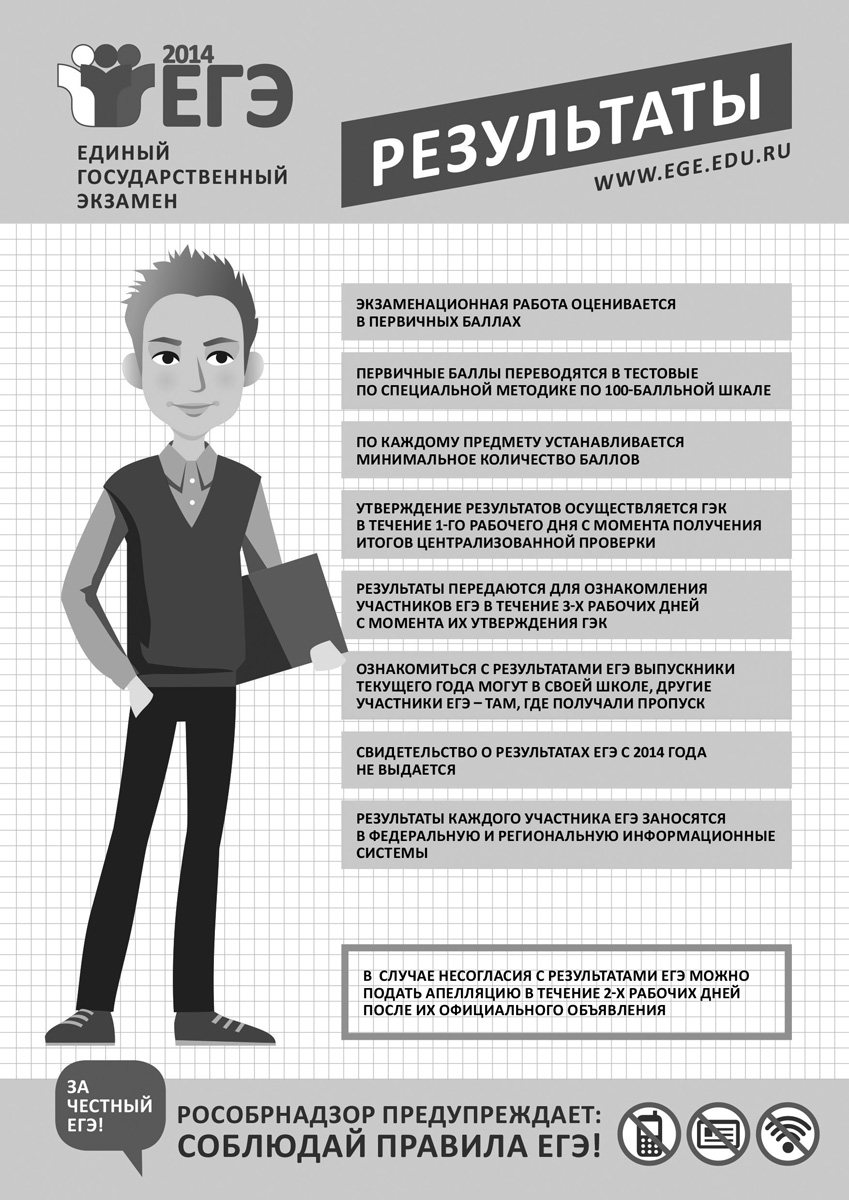 2014
ЕГЭ
ЕДИНЫЙ ГОСУДАРСТВЕННЫЙ ЭКЗАМЕН

РЕЗУЛЬТАТЫ
WWW.EGE.EDU.RU

ЭКЗАМЕНАЦИОННАЯ РАБОТА ОЦЕНИВАЕТСЯ В ПЕРВИЧНЫХ БАЛЛАХ

ПЕРВИЧНЫЕ БАЛЛЫ ПЕРЕВОДЯТСЯ В ТЕСТОВЫЕ ПО СПЕЦИАЛЬНОЙ МЕТОДИКЕ ПО 100-БАЛЛЬНОЙ ШКАЛЕ

ПО КАЖДОМУ ПРЕДМЕТУ УСТАНАВЛИВАЕТСЯ МИНИМАЛЬНОЕ КОЛИЧЕСТВО БАЛЛОВ

УТВЕРЖДЕНИЕ РЕЗУЛЬТАТОВ ОСУЩЕСТВЛЯЕТСЯ ГЭК В ТЕЧЕНИЕ 1-ГО РАБОЧЕГО ДНЯ С МОМЕНТА ПОЛУЧЕНИЯ ИТОГОВ ЦЕНТРАЛИЗОВАННОЙ ПРОВЕРКИ

РЕЗУЛЬТАТЫ ПЕРЕДАЮТСЯ ДЛЯ ОЗНАКОМЛЕНИЯ УЧАСТНИКОВ ЕГЭ В ТЕЧЕНИЕ 3-Х РАБОЧИХ ДНЕЙ С МОМЕНТА ИХ УТВЕРЖДЕНИЯ ГЭК

ОЗНАКОМИТЬСЯ С РЕЗУЛЬТАТАМИ ЕГЭ ВЫПУСКНИКИ ТЕКУЩЕГО ГОДА МОГУТ В СВОЕЙ ШКОЛЕ, ДРУГИЕ УЧАСТНИКИ ЕГЭ – ТАМ, ГДЕ ПОЛУЧАЛИ ПРОПУСК

СВИДЕТЕЛЬСТВО О РЕЗУЛЬТАТАХ ЕГЭ С 2014 ГОДА НЕ ВЫДАЕТСЯ

РЕЗУЛЬТАТЫ КАЖДОГО УЧАСТНИКА ЕГЭ ЗАНОСЯТСЯ В ФЕДЕРАЛЬНУЮ И РЕГИОНАЛЬНУЮ ИНФОРМАЦИОННЫЕ СИСТЕМЫ

В СЛУЧАЕ НЕСОГЛАСИЯ С РЕЗУЛЬТАТАМИ ЕГЭ МОЖНО ПОДАТЬ АПЕЛЛЯЦИЮ В ТЕЧЕНИЕ 2-Х РАБОЧИХ ДНЕЙ ПОСЛЕ ИХ ОФИЦИАЛЬНОГО ОБЪЯВЛЕНИЯ

ЗА ЧЕСТНЫЙ ЕГЭ!

РОСОБРНАДЗОР ПРЕДУПРЕЖДАЕТ:
СОБЛЮДАЙ ПРАВИЛА ЕГЭ!